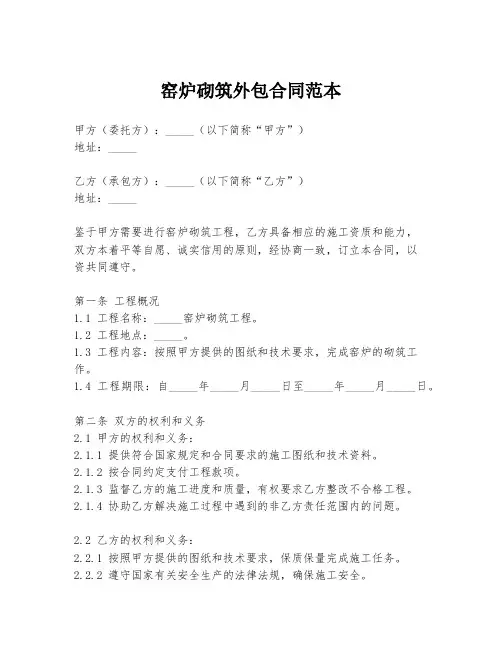 窑炉砌筑外包合同范本

甲方（委托方）：_____（以下简称“甲方”）
地址：_____

乙方（承包方）：_____（以下简称“乙方”）
地址：_____

鉴于甲方需要进行窑炉砌筑工程，乙方具备相应的施工资质和能力，双方本着平等自愿、诚实信用的原则，经协商一致，订立本合同，以资共同遵守。

第一条 工程概况
1.1 工程名称：_____窑炉砌筑工程。
1.2 工程地点：_____。
1.3 工程内容：按照甲方提供的图纸和技术要求，完成窑炉的砌筑工作。
1.4 工程期限：自_____年_____月_____日至_____年_____月_____日。

第二条 双方的权利和义务
2.1 甲方的权利和义务：
2.1.1 提供符合国家规定和合同要求的施工图纸和技术资料。
2.1.2 按合同约定支付工程款项。
2.1.3 监督乙方的施工进度和质量，有权要求乙方整改不合格工程。
2.1.4 协助乙方解决施工过程中遇到的非乙方责任范围内的问题。

2.2 乙方的权利和义务：
2.2.1 按照甲方提供的图纸和技术要求，保质保量完成施工任务。
2.2.2 遵守国家有关安全生产的法律法规，确保施工安全。